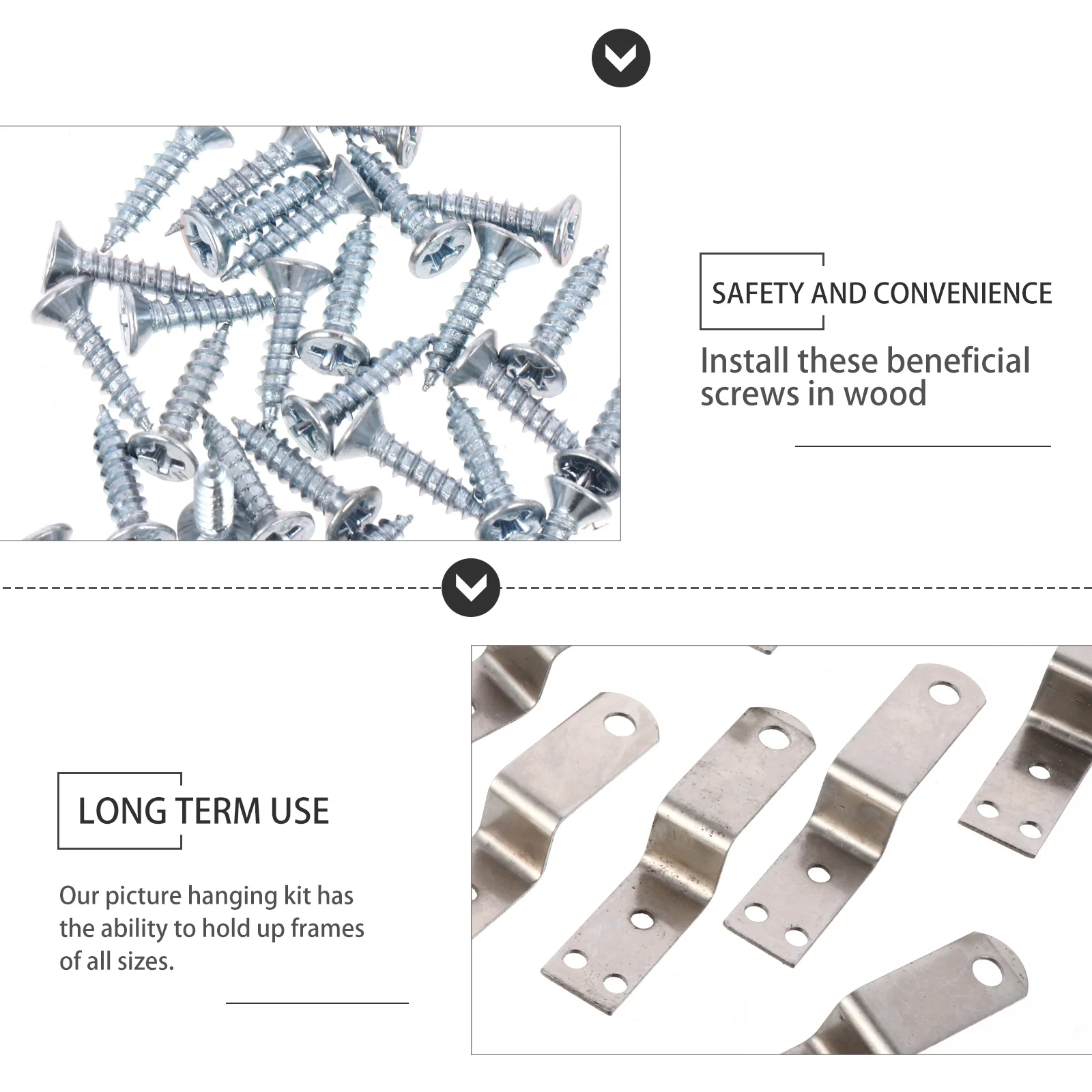 SAFETY AND CONVENIENCE

Install these beneficial screws in wood

LONG TERM USE

Our picture hanging kit has the ability to hold up frames of all sizes.